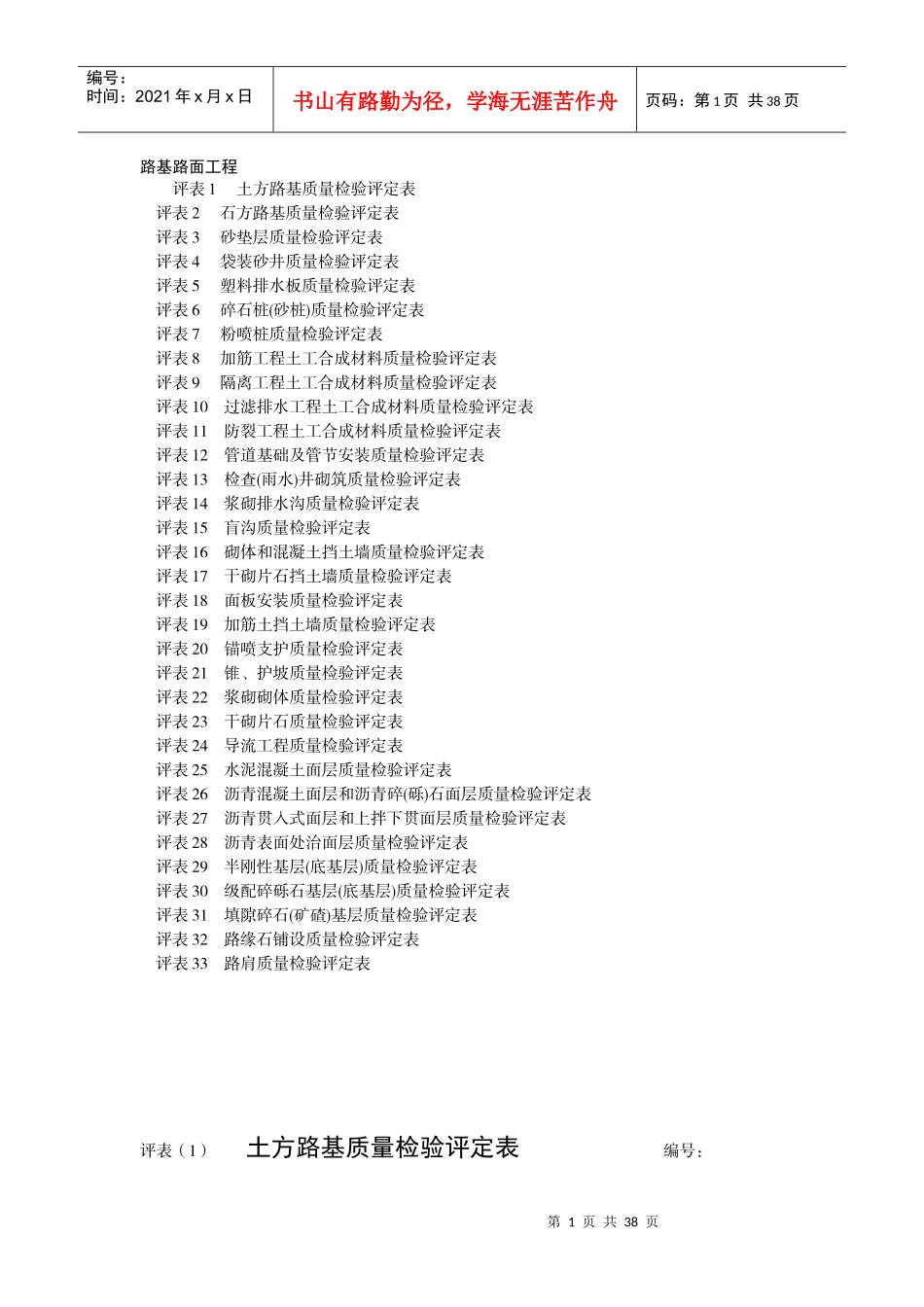 编号：
时间：2021 年 x 月 x 日

书山有路勤为径，学海无涯苦作舟

页码：第 1 页 共 38 页

路基路面工程

评表 1 土方路基质量检验评定表
评表 2 石方路基质量检验评定表
评表 3 砂垫层质量检验评定表
评表 4 袋装砂井质量检验评定表
评表 5 塑料排水板质量检验评定表
评表 6 碎石桩(砂桩)质量检验评定表
评表 7 粉喷桩质量检验评定表
评表 8 加筋工程土工合成材料质量检验评定表
评表 9 隔离工程土工合成材料质量检验评定表
评表 10 过滤排水工程土工合成材料质量检验评定表
评表 11 防裂工程土工合成材料质量检验评定表
评表 12 管道基础及管节安装质量检验评定表
评表 13 检查(雨水)井砌筑质量检验评定表
评表 14 浆砌排水沟质量检验评定表
评表 15 盲沟质量检验评定表
评表 16 砌体和混凝土挡土墙质量检验评定表
评表 17 干砌片石挡土墙质量检验评定表
评表 18 面板安装质量检验评定表
评表 19 加筋土挡土墙质量检验评定表
评表 20 锚喷支护质量检验评定表
评表 21 锥、护坡质量检验评定表
评表 22 浆砌砌体质量检验评定表
评表 23 干砌片石质量检验评定表
评表 24 导流工程质量检验评定表
评表 25 水泥混凝土面层质量检验评定表
评表 26 沥青混凝土面层和沥青碎(砾)石面层质量检验评定表
评表 27 沥青贯入式面层和上拌下贯面层质量检验评定表
评表 28 沥青表面处治面层质量检验评定表
评表 29 半刚性基层(底基层)质量检验评定表
评表 30 级配碎砾石基层(底基层)质量检验评定表
评表 31 填隙碎石(矿碴)基层质量检验评定表
评表 32 路缘石铺设质量检验评定表
评表 33 路肩质量检验评定表

评表（1） 土方路基质量检验评定表 编号：

第 1 页 共 38 页